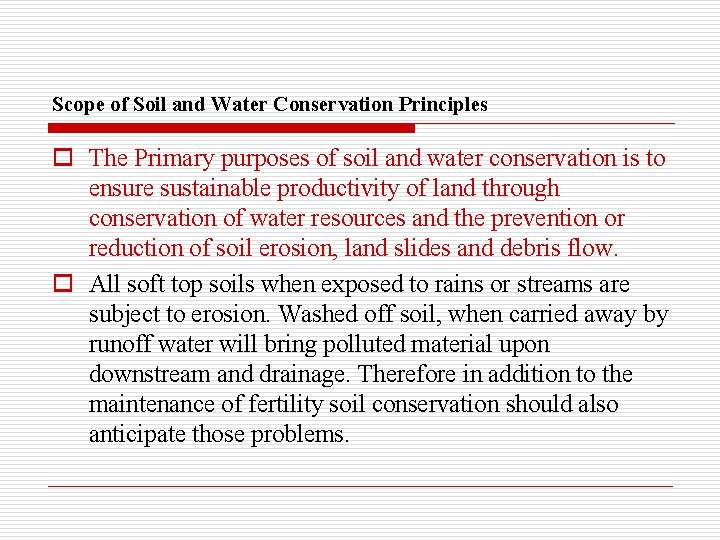 Scope of Soil and Water Conservation Principles

The Primary purposes of soil and water conservation is to ensure sustainable productivity of land through conservation of water resources and the prevention or reduction of soil erosion, land slides and debris flow.

All soft top soils when exposed to rains or streams are subject to erosion. Washed off soil, when carried away by runoff water will bring polluted material upon downstream and drainage. Therefore in addition to the maintenance of fertility soil conservation should also anticipate those problems.